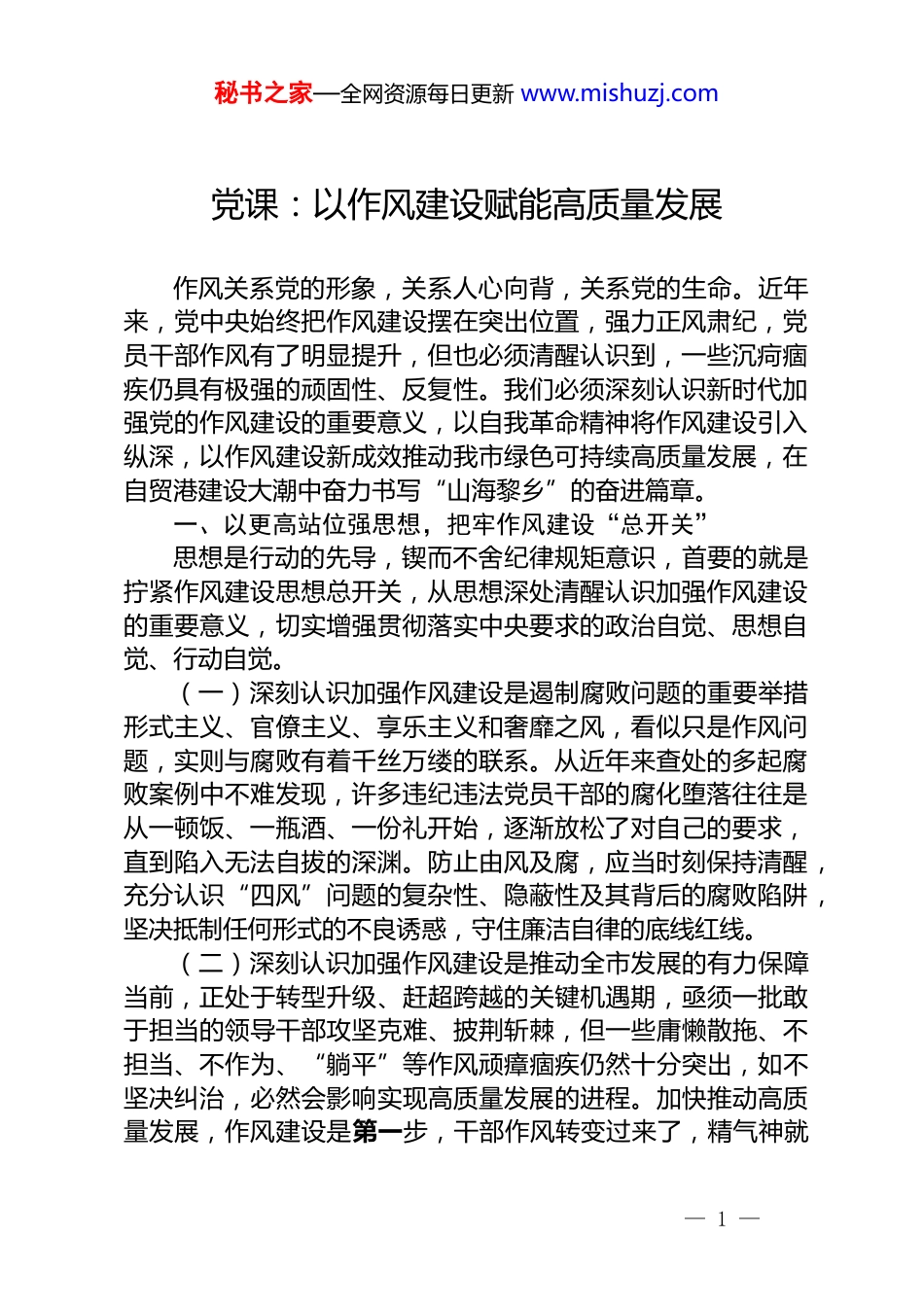 秘书之家—全网资源每日更新 www.mishuzj.com

党课：以作风建设赋能高质量发展

作风关系党的形象，关系人心向背，关系党的生命。近年来，党中央始终把作风建设摆在突出位置，强力正风肃纪，党员干部作风有了明显提升，但也必须清醒认识到，一些沉疴痼疾仍具有极强的顽固性、反复性。我们必须深刻认识新时代加强党的作风建设的重要意义，以自我革命精神将作风建设引入纵深，以作风建设新成效推动我市绿色可持续高质量发展，在自贸港建设大潮中奋力书写“山海黎乡”的奋进篇章。

一、以更高站位强思想，把牢作风建设“总开关”

思想是行动的先导，锲而不舍纪律规矩意识，首要的就是拧紧作风建设思想总开关，从思想深处清醒认识加强作风建设的重要意义，切实增强贯彻落实中央要求的政治自觉、思想自觉、行动自觉。

（一）深刻认识加强作风建设是遏制腐败问题的重要举措

形式主义、官僚主义、享乐主义和奢靡之风，看似只是作风问题，实则与腐败有着千丝万缕的联系。从近年来查处的多起腐败案例中不难发现，许多违纪违法党员干部的腐化堕落往往是从一顿饭、一瓶酒、一份礼开始，逐渐放松了对自己的要求，直到陷入无法自拔的深渊。防止由风及腐，应当时刻保持清醒，充分认识“四风”问题的复杂性、隐蔽性及其背后的腐败陷阱，坚决抵制任何形式的不良诱惑，守住廉洁自律的底线红线。

（二）深刻认识加强作风建设是推动全市发展的有力保障

当前，正处于转型升级、赶超跨越的关键机遇期，亟须一批敢于担当的领导干部攻坚克难、披荆斩棘，但一些庸懒散拖、不担当、不作为、“躺平”等作风顽瘴痼疾仍然十分突出，如不坚决纠治，必然会影响实现高质量发展的进程。加快推动高质量发展，作风建设是第一步，干部作风转变过来了，精气神就

— 1 —